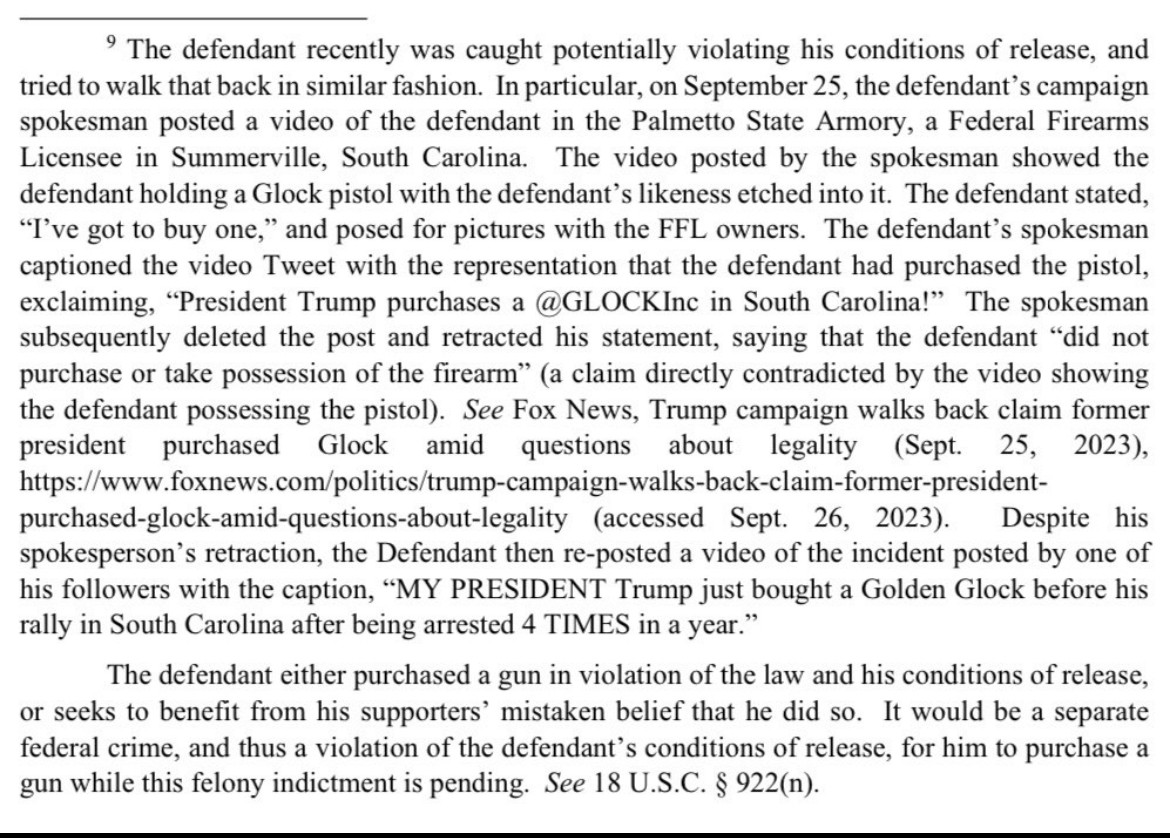 $^9$ The defendant recently was caught potentially violating his conditions of release, and tried to walk that back in similar fashion. In particular, on September 25, the defendant's campaign spokesman posted a video of the defendant in the Palmetto State Armory, a Federal Firearms Licensee in Summerville, South Carolina. The video posted by the spokesman showed the defendant holding a Glock pistol with the defendant's likeness etched into it. The defendant stated, "I've got to buy one," and posed for pictures with the FFL owners. The defendant's spokesman captioned the video Tweet with the representation that the defendant had purchased the pistol, exclaiming, "President Trump purchases a @GLOCKInc in South Carolina!" The spokesman subsequently deleted the post and retracted his statement, saying that the defendant "did not purchase or take possession of the firearm" (a claim directly contradicted by the video showing the defendant possessing the pistol). See Fox News, Trump campaign walks back claim former president purchased Glock amid questions about legality (Sept. 25, 2023), https://www.foxnews.com/politics/trump-campaign-walks-back-claim-former-president-purchased-glock-amid-questions-about-legality (accessed Sept. 26, 2023). Despite his spokesperson's retraction, the Defendant then re-posted a video of the incident posted by one of his followers with the caption, "MY PRESIDENT Trump just bought a Golden Glock before his rally in South Carolina after being arrested 4 TIMES in a year."

The defendant either purchased a gun in violation of the law and his conditions of release, or seeks to benefit from his supporters' mistaken belief that he did so. It would be a separate federal crime, and thus a violation of the defendant's conditions of release, for him to purchase a gun while this felony indictment is pending. See 18 U.S.C. § 922(n).